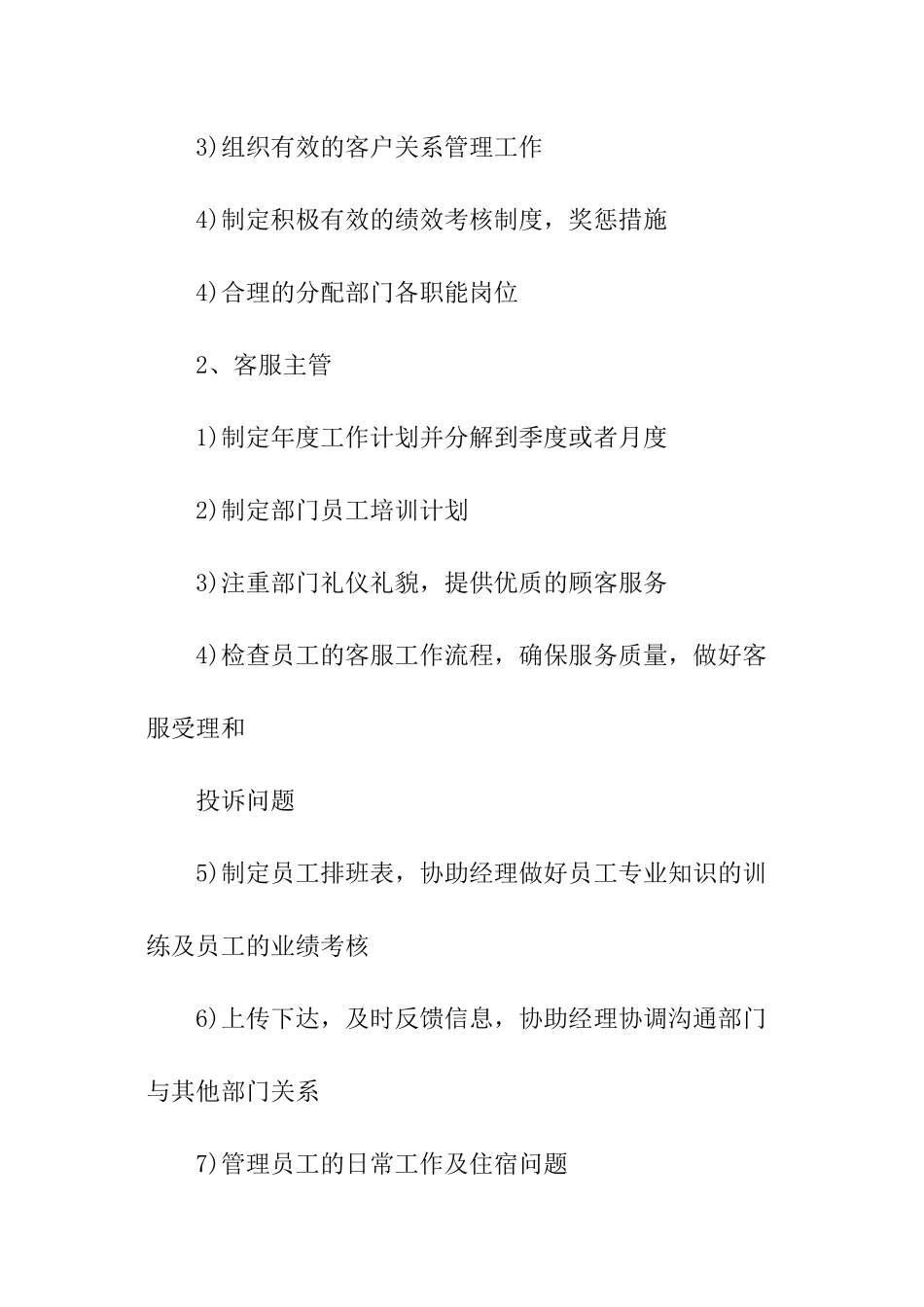 3)组织有效的客户关系管理工作

4)制定积极有效的绩效考核制度，奖惩措施

4)合理的分配部门各职能岗位

2、客服主管

1)制定年度工作计划并分解到季度或者月度

2)制定部门员工培训计划

3)注重部门礼仪礼貌，提供优质的顾客服务

4)检查员工的客服工作流程，确保服务质量，做好客服受理和

投诉问题

5)制定员工排班表，协助经理做好员工专业知识的训练及员工的业绩考核

6)上传下达，及时反馈信息，协助经理协调沟通部门与其他部门关系

7)管理员工的日常工作及住宿问题